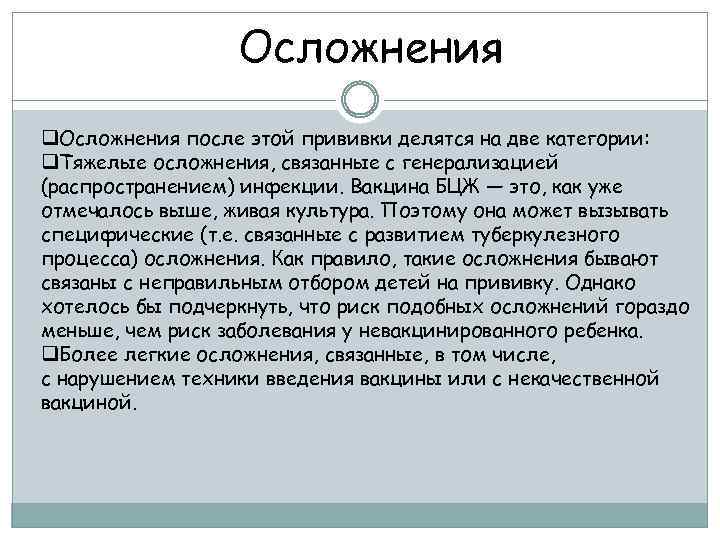 Осложнения

❑Осложнения после этой прививки делятся на две категории:
❑Тяжелые осложнения, связанные с генерализацией (распространением) инфекции. Вакцина БЦЖ — это, как уже отмечалось выше, живая культура. Поэтому она может вызывать специфические (т.е. связанные с развитием туберкулезного процесса) осложнения. Как правило, такие осложнения бывают связаны с неправильным отбором детей на прививку. Однако хотелось бы подчеркнуть, что риск подобных осложнений гораздо меньше, чем риск заболевания у невакцинированного ребенка.
❑Более легкие осложнения, связанные, в том числе, с нарушением техники введения вакцины или с некачественной вакциной.